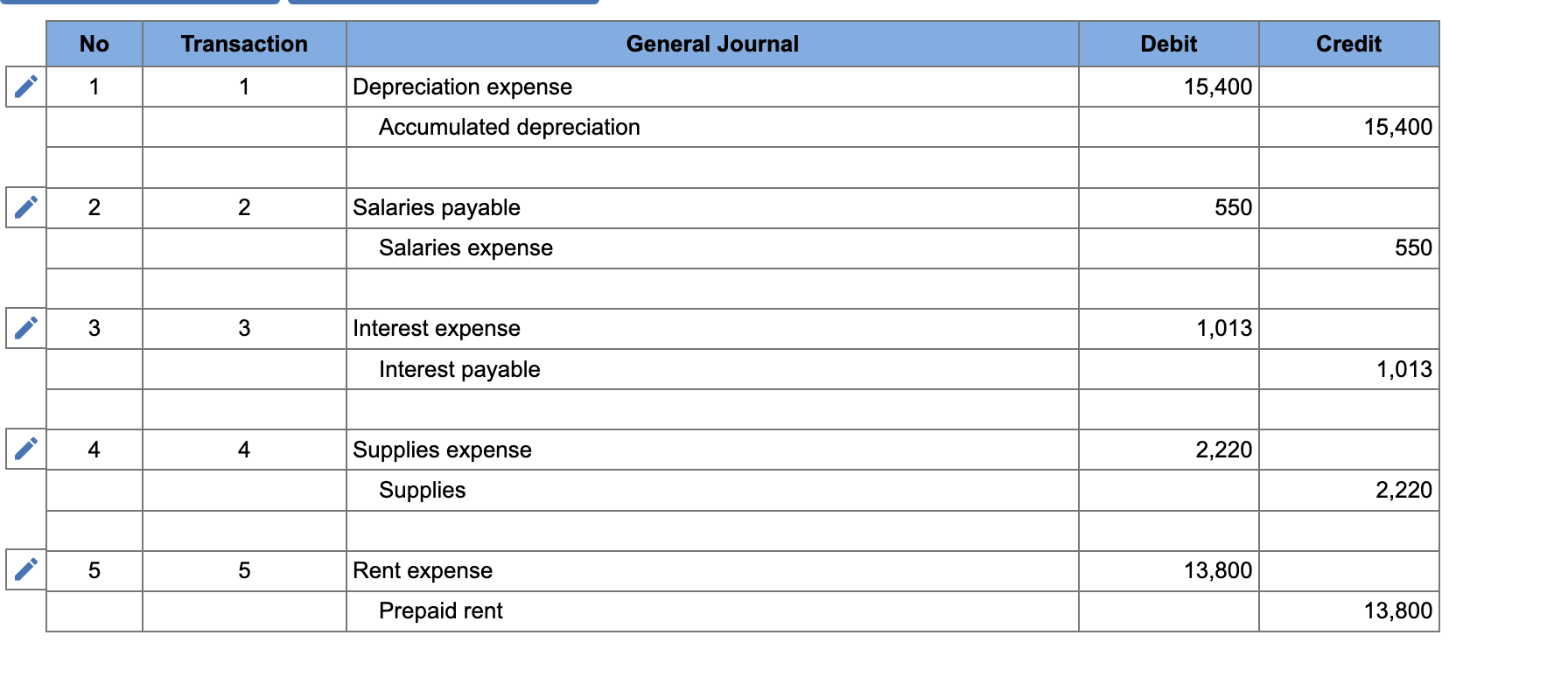 | No | Transaction | General Journal | Debit | Credit |
|---|---|---|---|---|
| 1 | 1 | Depreciation expense | 15,400 | |
| | | Accumulated depreciation | | 15,400 |
| | | | | |
| 2 | 2 | Salaries payable | 550 | |
| | | Salaries expense | | 550 |
| | | | | |
| 3 | 3 | Interest expense | 1,013 | |
| | | Interest payable | | 1,013 |
| | | | | |
| 4 | 4 | Supplies expense | 2,220 | |
| | | Supplies | | 2,220 |
| | | | | |
| 5 | 5 | Rent expense | 13,800 | |
| | | Prepaid rent | | 13,800 |